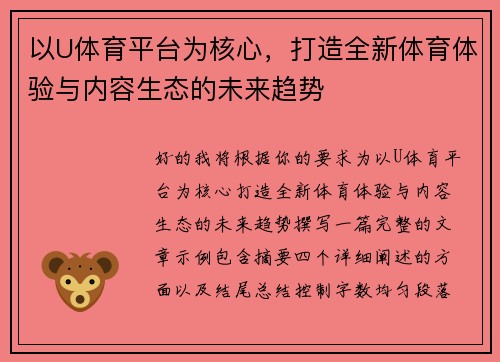 以U体育平台为核心，打造全新体育体验与内容生态的未来趋势

好的我将根据你的要求为以U体育平台为核心打造全新体育体验与内容生态的未来趋势撰写一篇完整的文章示例包含摘要四个详细阐述的方面以及结尾总结控制字数均匀段落